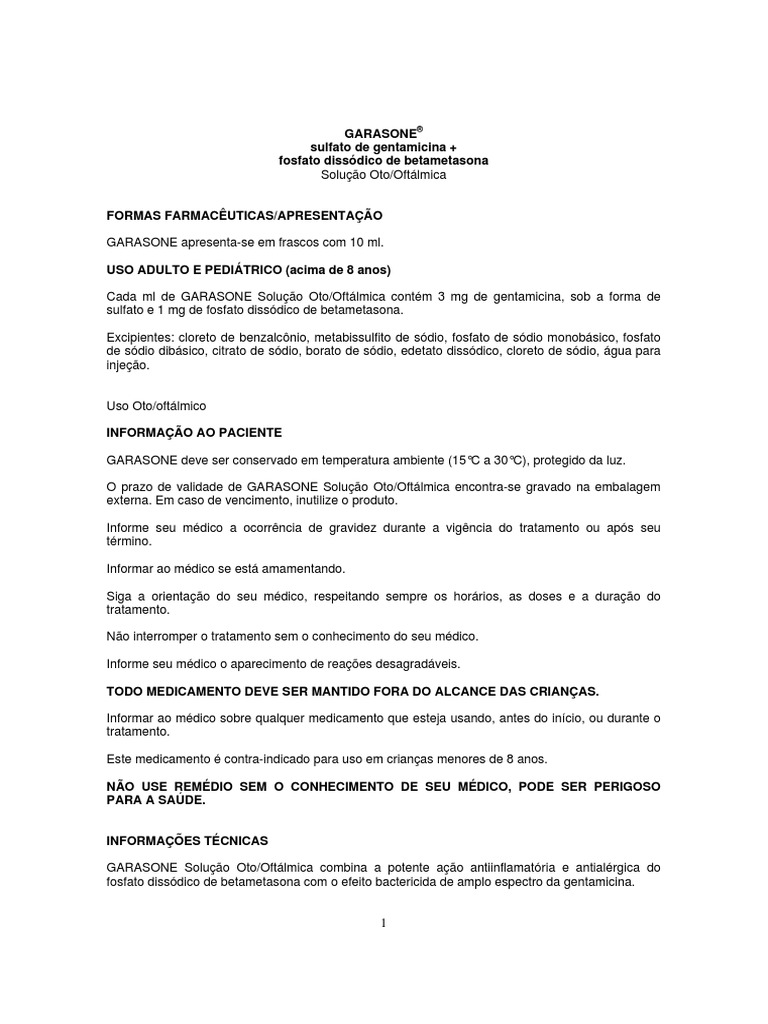 GARASONE®
sulfato de gentamicina +
fosfato dissódico de betametasona
Solução Oto/Oftálmica

FORMAS FARMACÊUTICAS/APRESENTAÇÃO

GARASONE apresenta-se em frascos com 10 ml.

USO ADULTO E PEDIÁTRICO (acima de 8 anos)

Cada ml de GARASONE Solução Oto/Oftálmica contém 3 mg de gentamicina, sob a forma de sulfato e 1 mg de fosfato dissódico de betametasona.

Excipientes: cloreto de benzalcônio, metabissulfito de sódio, fosfato de sódio monobásico, fosfato de sódio dibásico, citrato de sódio, borato de sódio, edetato dissódico, cloreto de sódio, água para injeção.

Uso Oto/oftálmico

INFORMAÇÃO AO PACIENTE

GARASONE deve ser conservado em temperatura ambiente (15°C a 30°C), protegido da luz.

O prazo de validade de GARASONE Solução Oto/Oftálmica encontra-se gravado na embalagem externa. Em caso de vencimento, inutilize o produto.

Informe seu médico a ocorrência de gravidez durante a vigência do tratamento ou após seu término.

Informar ao médico se está amamentando.

Siga a orientação do seu médico, respeitando sempre os horários, as doses e a duração do tratamento.

Não interromper o tratamento sem o conhecimento do seu médico.

Informe seu médico o aparecimento de reações desagradáveis.

TODO MEDICAMENTO DEVE SER MANTIDO FORA DO ALCANCE DAS CRIANÇAS.

Informar ao médico sobre qualquer medicamento que esteja usando, antes do início, ou durante o tratamento.

Este medicamento é contra-indicado para uso em crianças menores de 8 anos.

NÃO USE REMÉDIO SEM O CONHECIMENTO DE SEU MÉDICO, PODE SER PERIGOSO PARA A SAÚDE.

INFORMAÇÕES TÉCNICAS

GARASONE Solução Oto/Oftálmica combina a potente ação antiinflamatória e antialérgica do fosfato dissódico de betametasona com o efeito bactericida de amplo espectro da gentamicina.

1